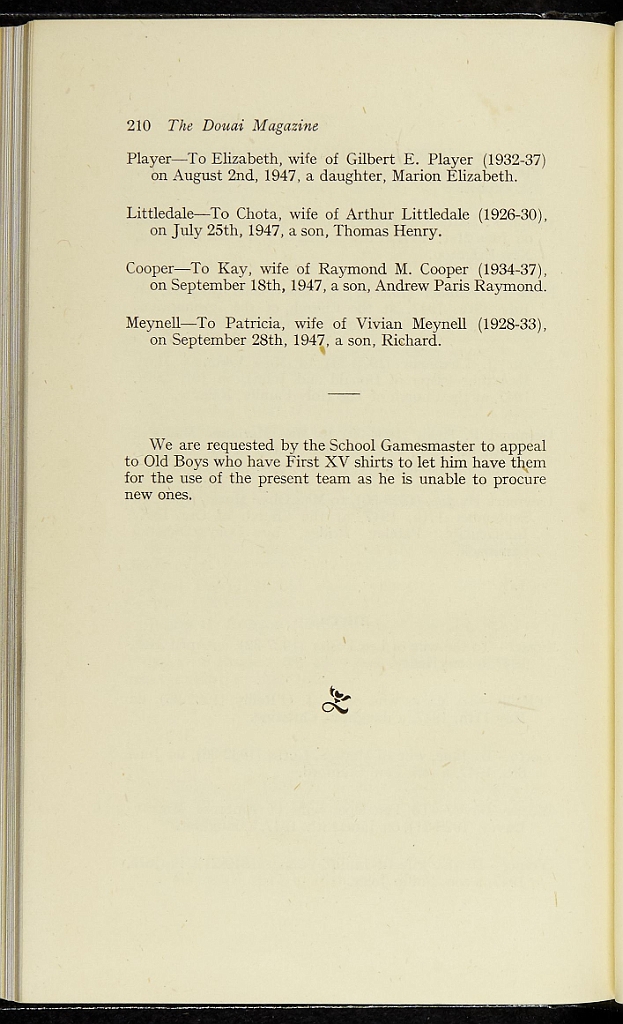 210 The Douai Magazine

Player—To Elizabeth, wife of Gilbert E. Player (1932-37) on August 2nd, 1947, a daughter, Marion Elizabeth.

Littledale—To Chota, wife of Arthur Littledale (1926-30), on July 25th, 1947, a son, Thomas Henry.

Cooper—To Kay, wife of Raymond M. Cooper (1934-37), on September 18th, 1947, a son, Andrew Paris Raymond.

Meynell—To Patricia, wife of Vivian Meynell (1928-33), on September 28th, 1947, a son, Richard.

We are requested by the School Gamesmaster to appeal to Old Boys who have First XV shirts to let him have them for the use of the present team as he is unable to procure new ones.